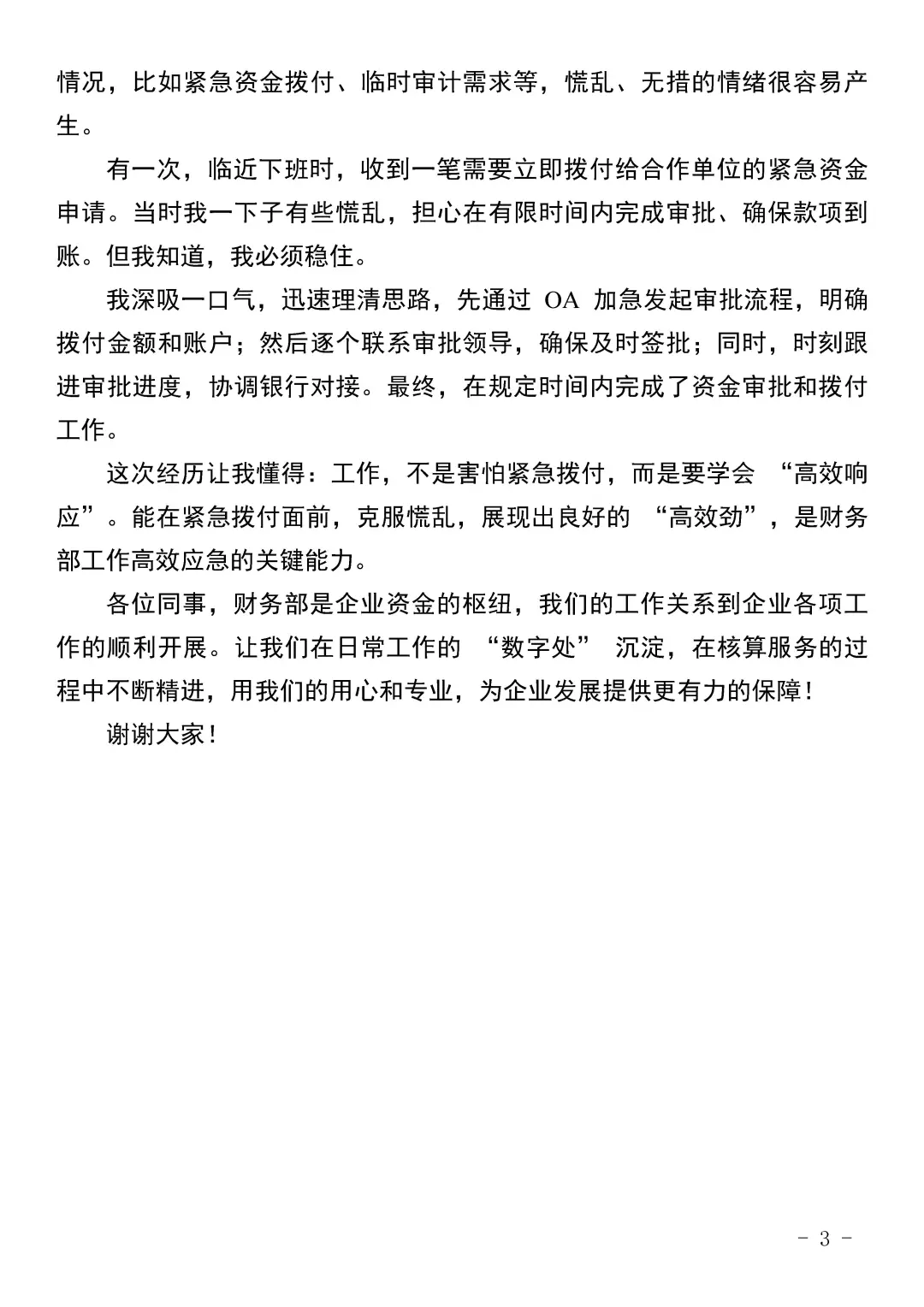 情况，比如紧急资金拨付、临时审计需求等，慌乱、无措的情绪很容易产生。

有一次，临近下班时，收到一笔需要立即拨付给合作单位的紧急资金申请。当时我一下子有些慌乱，担心在有限时间内完成审批、确保款项到账。但我知道，我必须稳住。

我深吸一口气，迅速理清思路，先通过 OA 加急发起审批流程，明确拨付金额和账户；然后逐个联系审批领导，确保及时签批；同时，时刻跟进审批进度，协调银行对接。最终，在规定时间内完成了资金审批和拨付工作。

这次经历让我懂得：工作，不是害怕紧急拨付，而是要学会 “高效响应”。能在紧急拨付面前，克服慌乱，展现出良好的 “高效劲”，是财务部工作高效应急的关键能力。

各位同事，财务部是企业资金的枢纽，我们的工作关系到企业各项工作的顺利开展。让我们在日常工作的 “数字处” 沉淀，在核算服务的过程中不断精进，用我们的用心和专业，为企业发展提供更有力的保障！

谢谢大家！

- 3 -